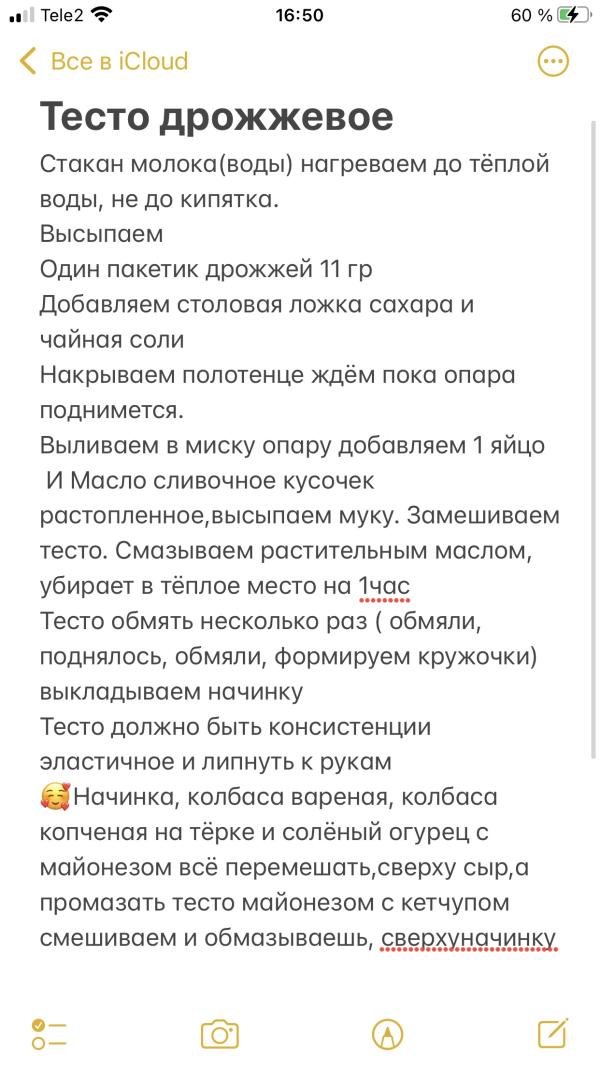 Tele2 16:50 60 %

Все в iCloud

Тесто дрожжевое

Стакан молока(воды) нагреваем до тёплой воды, не до кипятка.
Высыпаем
Один пакетик дрожжей 11 гр
Добавляем столовая ложка сахара и чайная соли
Накрываем полотенце ждём пока опара поднимется.
Выливаем в миску опару добавляем 1 яйцо
И Масло сливочное кусочек растопленное,высыпаем муку. Замешиваем тесто. Смазываем растительным маслом, убирает в тёплое место на 1час
Тесто обмять несколько раз ( обмяли, поднялось, обмяли, формируем кружочки) выкладываем начинку
Тесто должно быть консистенции эластичное и липнуть к рукам
🥰Начинка, колбаса вареная, колбаса копченая на тёрке и солёный огурец с майонезом всё перемешать,сверху сыр,а промазать тесто майонезом с кетчупом смешиваем и обмазываешь, сверхуначинку